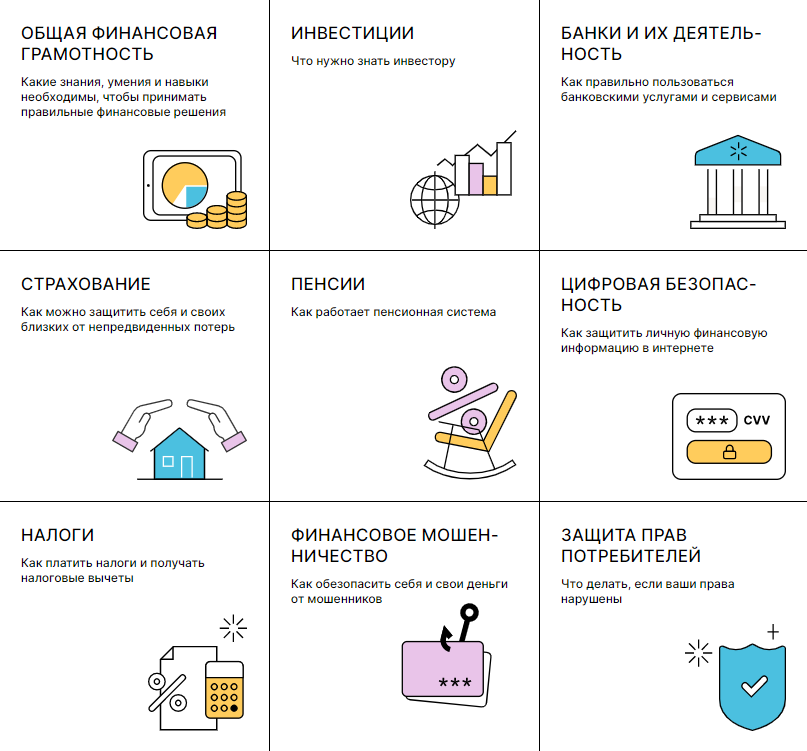 ОБЩАЯ ФИНАНСОВАЯ ГРАМОТНОСТЬ

Какие знания, умения и навыки необходимы, чтобы принимать правильные финансовые решения

ИНВЕСТИЦИИ

Что нужно знать инвестору

БАНКИ И ИХ ДЕЯТЕЛЬНОСТЬ

Как правильно пользоваться банковскими услугами и сервисами

СТРАХОВАНИЕ

Как можно защитить себя и своих близких от непредвиденных потерь

ПЕНСИИ

Как работает пенсионная система

ЦИФРОВАЯ БЕЗОПАСНОСТЬ

Как защитить личную финансовую информацию в интернете

*** CVV

НАЛОГИ

Как платить налоги и получать налоговые вычеты

ФИНАНСОВОЕ МОШЕННИЧЕСТВО

Как обезопасить себя и свои деньги от мошенников

***

ЗАЩИТА ПРАВ ПОТРЕБИТЕЛЕЙ

Что делать, если ваши права нарушены